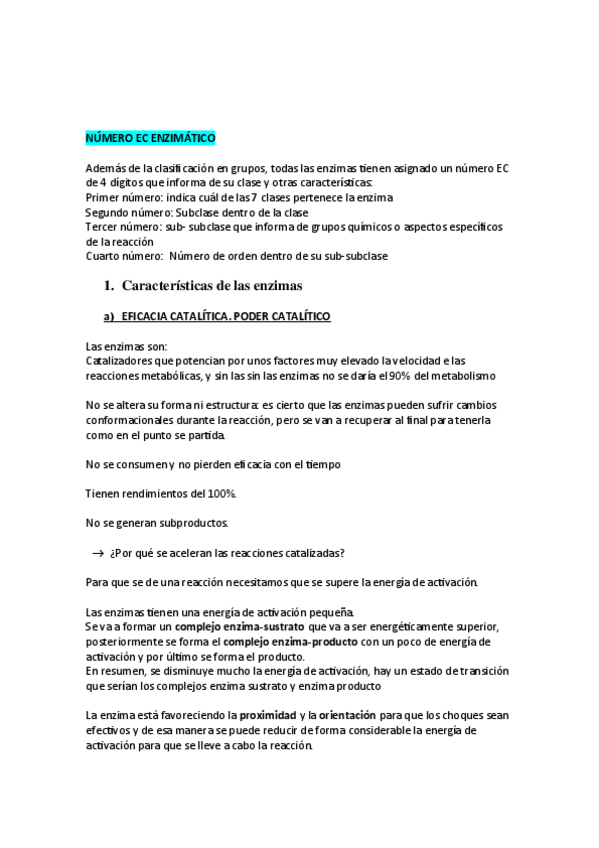 NÚMERO EC ENZIMÁTICO

Además de la clasificación en grupos, todas las enzimas tienen asignado un número EC de 4 dígitos que informa de su clase y otras características:
Primer número: indica cuál de las 7 clases pertenece la enzima
Segundo número: Subclase dentro de la clase
Tercer número: sub- subclase que informa de grupos químicos o aspectos específicos de la reacción
Cuarto número: Número de orden dentro de su sub-subclase

1. Características de las enzimas

a) EFICACIA CATALÍTICA. PODER CATALÍTICO

Las enzimas son:
Catalizadores que potencian por unos factores muy elevado la velocidad e las reacciones metabólicas, y sin las sin las enzimas no se daría el 90% del metabolismo

No se altera su forma ni estructura: es cierto que las enzimas pueden sufrir cambios conformacionales durante la reacción, pero se van a recuperar al final para tenerla como en el punto se partida.

No se consumen y no pierden eficacia con el tiempo

Tienen rendimientos del 100%.

No se generan subproductos.

→ ¿Por qué se aceleran las reacciones catalizadas?

Para que se de una reacción necesitamos que se supere la energía de activación.

Las enzimas tienen una energía de activación pequeña.
Se va a formar un complejo enzima-sustrato que va a ser energéticamente superior, posteriormente se forma el complejo enzima-producto con un poco de energía de activación y por último se forma el producto.
En resumen, se disminuye mucho la energía de activación, hay un estado de transición que serían los complejos enzima sustrato y enzima producto

La enzima está favoreciendo la proximidad y la orientación para que los choques sean efectivos y de esa manera se puede reducir de forma considerable la energía de activación para que se lleve a cabo la reacción.